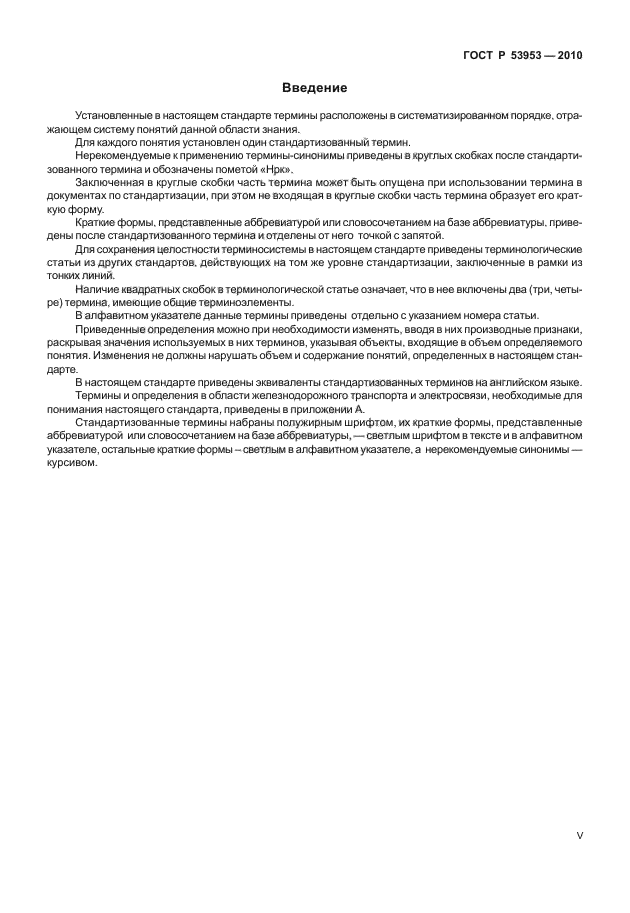 ГОСТ Р 53953 — 2010

Введение

Установленные в настоящем стандарте термины расположены в систематизированном порядке, отражающем систему понятий данной области знания.

Для каждого понятия установлен один стандартизованный термин.

Нерекомендуемые к применению термины-синонимы приведены в круглых скобках после стандартизованного термина и обозначены пометой «Нрк».

Заключенная в круглые скобки часть термина может быть опущена при использовании термина в документах по стандартизации, при этом не входящая в круглые скобки часть термина образует его краткую форму.

Краткие формы, представленные аббревиатурой или словосочетанием на базе аббревиатуры, приведены после стандартизованного термина и отделены от него точкой с запятой.

Для сохранения целостности терминосистемы в настоящем стандарте приведены терминологические статьи из других стандартов, действующих на том же уровне стандартизации, заключенные в рамки из тонких линий.

Наличие квадратных скобок в терминологической статье означает, что в нее включены два (три, четыре) термина, имеющие общие терминоэлементы.

В алфавитном указателе данные термины приведены отдельно с указанием номера статьи.

Приведенные определения можно при необходимости изменять, вводя в них производные признаки, раскрывая значения используемых в них терминов, указывая объекты, входящие в объем определяемого понятия. Изменения не должны нарушать объем и содержание понятий, определенных в настоящем стандарте.

В настоящем стандарте приведены эквиваленты стандартизованных терминов на английском языке.

Термины и определения в области железнодорожного транспорта и электросвязи, необходимые для понимания настоящего стандарта, приведены в приложении А.

Стандартизованные термины набраны полужирным шрифтом, их краткие формы, представленные аббревиатурой или словосочетанием на базе аббревиатуры, — светлым шрифтом в тексте и в алфавитном указателе, остальные краткие формы – светлым в алфавитном указателе, а нерекомендуемые синонимы — курсивом.

V